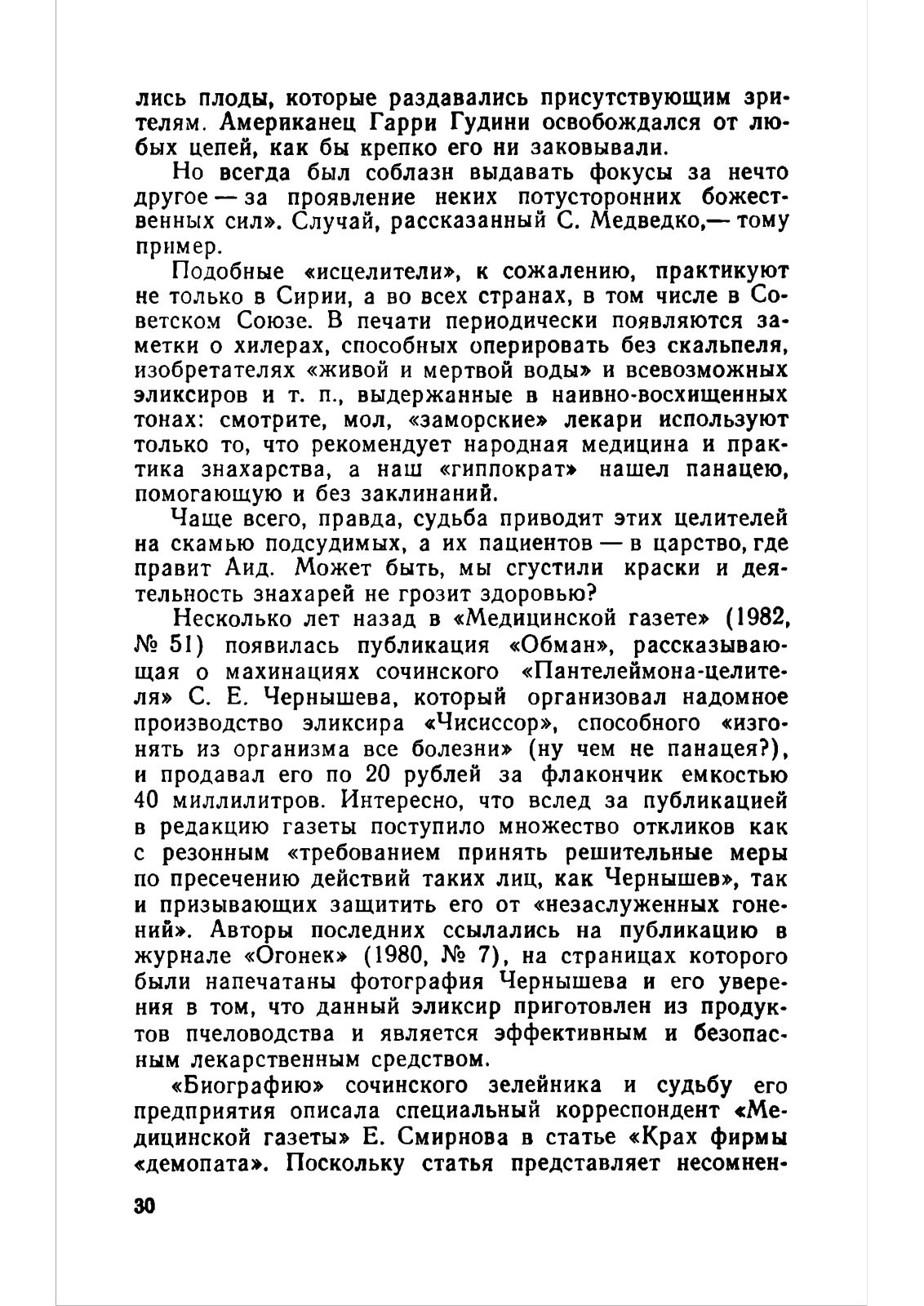 лись плоды, которые раздавались присутствующим зрителям. Американец Гарри Гудини освобождался от любых цепей, как бы крепко его ни заковывали.

Но всегда был соблазн выдавать фокусы за нечто другое — за проявление неких потусторонних божественных сил». Случай, рассказанный С. Медведко,— тому пример.

Подобные «исцелители», к сожалению, практикуют не только в Сирии, а во всех странах, в том числе в Советском Союзе. В печати периодически появляются заметки о хилерах, способных оперировать без скальпеля, изобретателях «живой и мертвой воды» и всевозможных эликсиров и т. п., выдержанные в наивно-восхищенных тонах: смотрите, мол, «заморские» лекари используют только то, что рекомендует народная медицина и практика знахарства, а наш «гиппократ» нашел панацею, помогающую и без заклинаний.

Чаще всего, правда, судьба приводит этих целителей на скамью подсудимых, а их пациентов — в царство, где правит Аид. Может быть, мы сгустили краски и деятельность знахарей не грозит здоровью?

Несколько лет назад в «Медицинской газете» (1982, № 51) появилась публикация «Обман», рассказывающая о махинациях сочинского «Пантелеймона-целителя» С. Е. Чернышева, который организовал надомное производство эликсира «Чисиссор», способного «изгонять из организма все болезни» (ну чем не панацея?), и продавал его по 20 рублей за флакончик емкостью 40 миллилитров. Интересно, что вслед за публикацией в редакцию газеты поступило множество откликов как с резонным «требованием принять решительные меры по пресечению действий таких лиц, как Чернышев», так и призывающих защитить его от «незаслуженных гонений». Авторы последних ссылались на публикацию в журнале «Огонек» (1980, № 7), на страницах которого были напечатаны фотография Чернышева и его уверения в том, что данный эликсир приготовлен из продуктов пчеловодства и является эффективным и безопасным лекарственным средством.

«Биографию» сочинского зелейника и судьбу его предприятия описала специальный корреспондент «Медицинской газеты» Е. Смирнова в статье «Крах фирмы «демопата». Поскольку статья представляет несомнен-

30